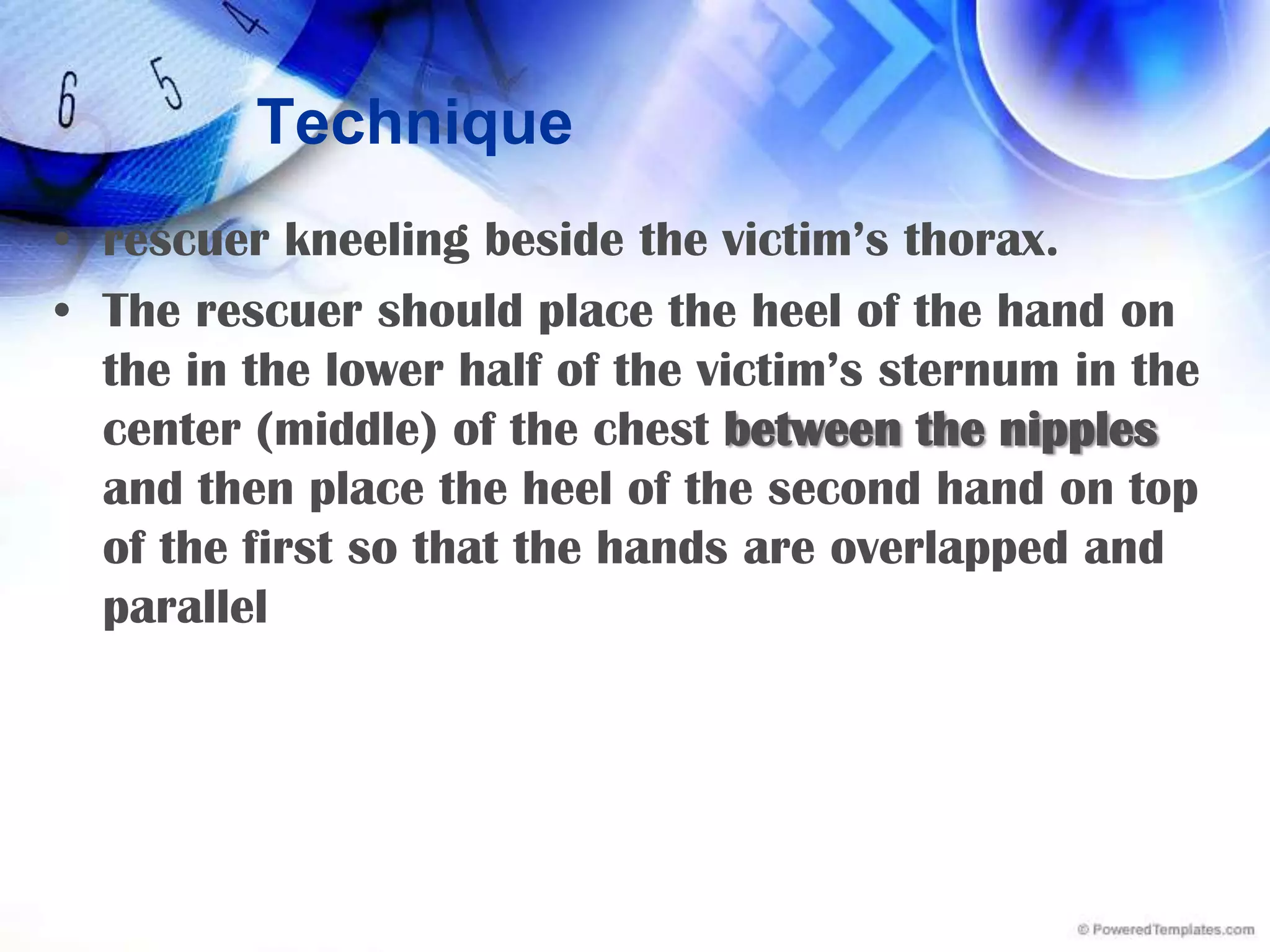 6 5 4

Technique

• rescuer kneeling beside the victim’s thorax.
• The rescuer should place the heel of the hand on the in the lower half of the victim’s sternum in the center (middle) of the chest between the nipples and then place the heel of the second hand on top of the first so that the hands are overlapped and parallel

© PoweredTemplates.com